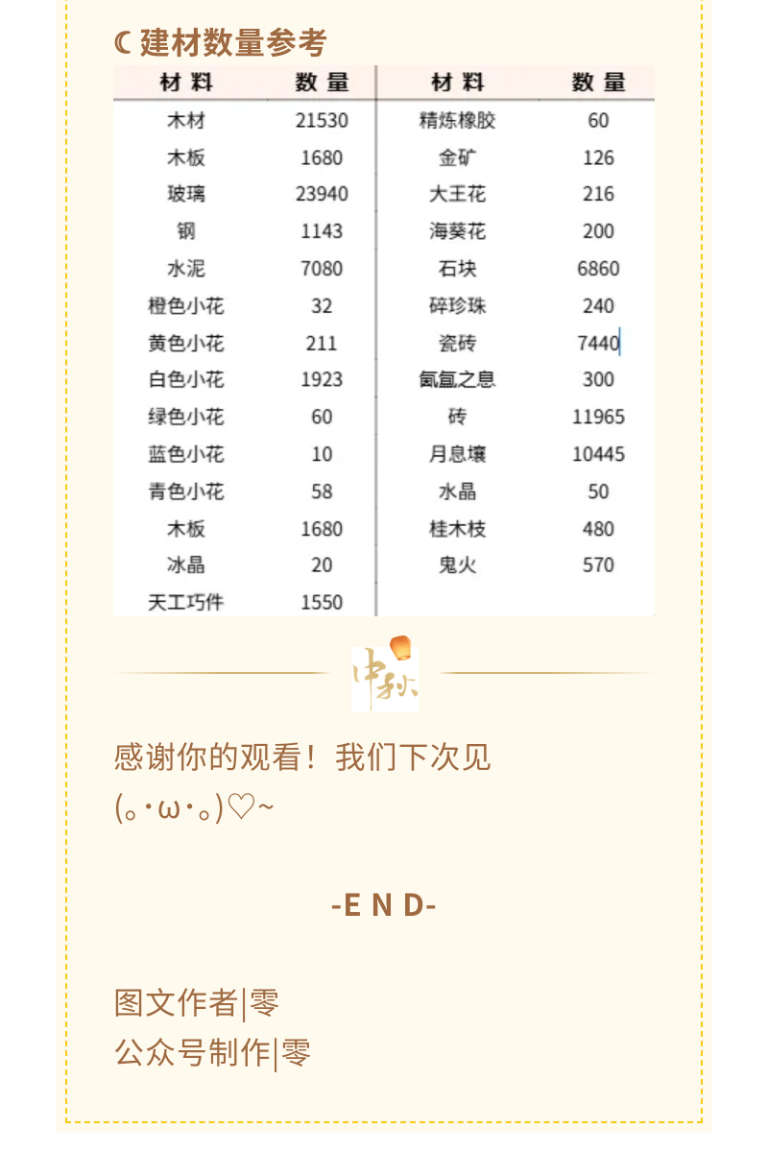 ☾建材数量参考

| 材料 | 数量 | 材料 | 数量 |
|---|---|---|---|
| 木材 | 21530 | 精炼橡胶 | 60 |
| 木板 | 1680 | 金矿 | 126 |
| 玻璃 | 23940 | 大王花 | 216 |
| 钢 | 1143 | 海葵花 | 200 |
| 水泥 | 7080 | 石块 | 6860 |
| 橙色小花 | 32 | 碎珍珠 | 240 |
| 黄色小花 | 211 | 瓷砖 | 7440 |
| 白色小花 | 1923 | 氤氲之息 | 300 |
| 绿色小花 | 60 | 砖 | 11965 |
| 蓝色小花 | 10 | 月息壤 | 10445 |
| 青色小花 | 58 | 水晶 | 50 |
| 木板 | 1680 | 桂木枝 | 480 |
| 冰晶 | 20 | 鬼火 | 570 |
| 天工巧件 | 1550 | | |

中秋

感谢你的观看！我们下次见
(｡･ω･｡)♡~

-E N D-

图文作者|零
公众号制作|零